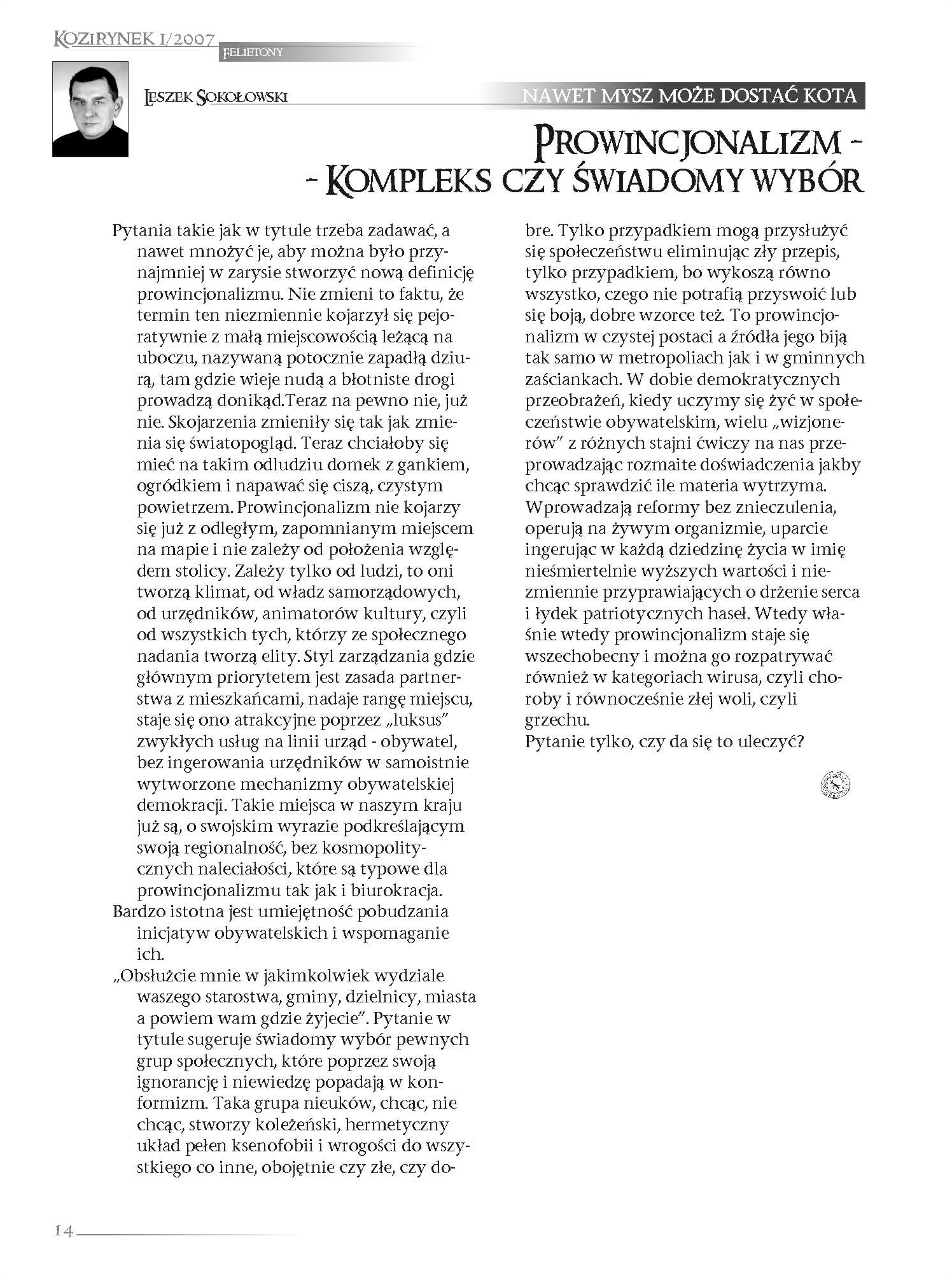 KOZIRYNEK 1/2007
FELIETONY

LESZEK SOKOŁOWSKI

NAWET MYSZ MOŻE DOSTAĆ KOTA

PROWINCJONALIZM - - KOMPLEKS CZY ŚWIADOMY WYBÓR

Pytania takie jak w tytule trzeba zadawać, a nawet mnożyć je, aby można było przynajmniej w zarysie stworzyć nową definicję prowincjonalizmu. Nie zmieni to faktu, że termin ten niezmiennie kojarzył się pejoratywnie z małą miejscowością leżącą na uboczu, nazywaną potocznie zapadłą dziurą, tam gdzie wieje nudą a błotniste drogi prowadzą donikąd.Teraz na pewno nie, już nie. Skojarzenia zmieniły się tak jak zmienia się światopogląd. Teraz chciałoby się mieć na takim odludziu domek z gankiem, ogródkiem i napawać się ciszą, czystym powietrzem. Prowincjonalizm nie kojarzy się już z odległym, zapomnianym miejscem na mapie i nie zależy od położenia względem stolicy. Zależy tylko od ludzi, to oni tworzą klimat, od władz samorządowych, od urzędników, animatorów kultury, czyli od wszystkich tych, którzy ze społecznego nadania tworzą elity. Styl zarządzania gdzie głównym priorytetem jest zasada partnerstwa z mieszkańcami, nadaje rangę miejscu, staje się ono atrakcyjne poprzez „luksus" zwykłych usług na linii urząd - obywatel, bez ingerowania urzędników w samoistnie wytworzone mechanizmy obywatelskiej demokracji. Takie miejsca w naszym kraju już są, o swojskim wyrazie podkreślającym swoją regionalność, bez kosmopolitycznych naleciałości, które są typowe dla prowincjonalizmu tak jak i biurokracja.
Bardzo istotna jest umiejętność pobudzania inicjatyw obywatelskich i wspomaganie ich.
„Obsłużcie mnie w jakimkolwiek wydziale waszego starostwa, gminy, dzielnicy, miasta a powiem wam gdzie żyjecie". Pytanie w tytule sugeruje świadomy wybór pewnych grup społecznych, które poprzez swoją ignorancję i niewiedzę popadają w konformizm. Taka grupa nieuków, chcąc, nie chcąc, stworzy koleżeński, hermetyczny układ pełen ksenofobii i wrogości do wszystkiego co inne, obojętnie czy złe, czy dobre. Tylko przypadkiem mogą przysłużyć się społeczeństwu eliminując zły przepis, tylko przypadkiem, bo wykoszą równo wszystko, czego nie potrafią przyswoić lub się boją, dobre wzorce też. To prowincjonalizm w czystej postaci a źródła jego biją tak samo w metropoliach jak i w gminnych zaściankach. W dobie demokratycznych przeobrażeń, kiedy uczymy się żyć w społeczeństwie obywatelskim, wielu „wizjonerów" z różnych stajni ćwiczy na nas przeprowadzając rozmaite doświadczenia jakby chcąc sprawdzić ile materia wytrzyma. Wprowadzają reformy bez znieczulenia, operują na żywym organizmie, uparcie ingerując w każdą dziedzinę życia w imię nieśmiertelnie wyższych wartości i niezmiennie przyprawiających o drżenie serca i łydek patriotycznych haseł. Wtedy właśnie wtedy prowincjonalizm staje się wszechobecny i można go rozpatrywać również w kategoriach wirusa, czyli choroby i równocześnie złej woli, czyli grzechu.
Pytanie tylko, czy da się to uleczyć?

14